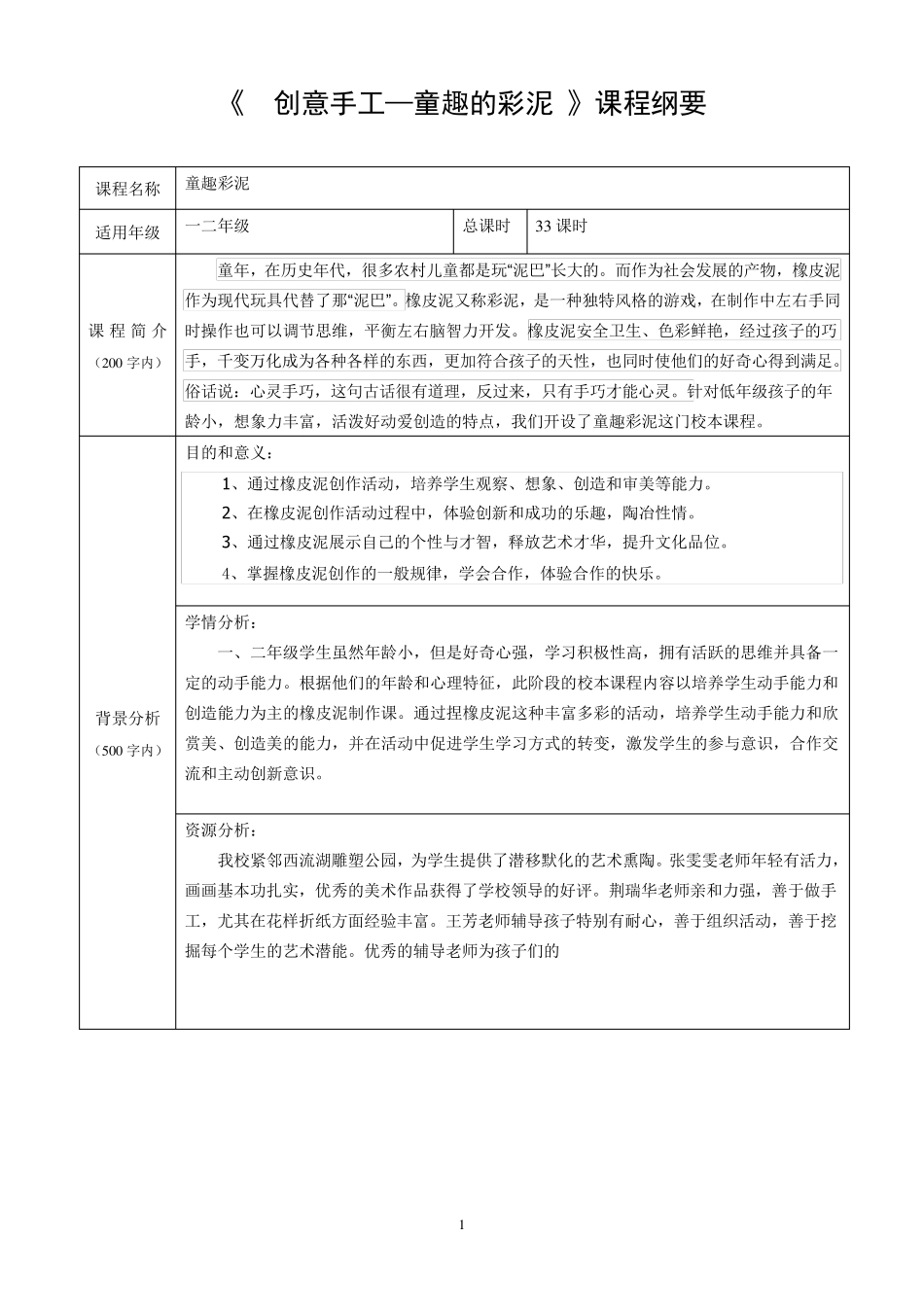 《 创意手工—童趣的彩泥 》课程纲要

| 课程名称 | 童趣彩泥 | | |
|---|---|---|---|
| 适用年级 | 一二年级 | 总课时 | 33 课时 |
| 课 程 简 介（200 字内） | 童年，在历史年代，很多农村儿童都是玩“泥巴”长大的。而作为社会发展的产物，橡皮泥作为现代玩具代替了那“泥巴”。橡皮泥又称彩泥，是一种独特风格的游戏，在制作中左右手同时操作也可以调节思维，平衡左右脑智力开发。橡皮泥安全卫生、色彩鲜艳，经过孩子的巧手，千变万化成为各种各样的东西，更加符合孩子的天性，也同时使他们的好奇心得到满足。俗话说：心灵手巧，这句古话很有道理，反过来，只有手巧才能心灵。针对低年级孩子的年龄小，想象力丰富，活泼好动爱创造的特点，我们开设了童趣彩泥这门校本课程。 | | |
| 背景分析（500 字内） | 目的和意义：<br>1、通过橡皮泥创作活动，培养学生观察、想象、创造和审美等能力。<br>2、在橡皮泥创作活动过程中，体验创新和成功的乐趣，陶冶性情。<br>3、通过橡皮泥展示自己的个性与才智，释放艺术才华，提升文化品位。<br>4、掌握橡皮泥创作的一般规律，学会合作，体验合作的快乐。 | | |
| | 学情分析：<br>一、二年级学生虽然年龄小，但是好奇心强，学习积极性高，拥有活跃的思维并具备一定的动手能力。根据他们的年龄和心理特征，此阶段的校本课程内容以培养学生动手能力和创造能力为主的橡皮泥制作课。通过捏橡皮泥这种丰富多彩的活动，培养学生动手能力和欣赏美、创造美的能力，并在活动中促进学生学习方式的转变，激发学生的参与意识，合作交流和主动创新意识。 | | |
| | 资源分析：<br>我校紧邻西流湖雕塑公园，为学生提供了潜移默化的艺术熏陶。张雯雯老师年轻有活力，画画基本功扎实，优秀的美术作品获得了学校领导的好评。荆瑞华老师亲和力强，善于做手工，尤其在花样折纸方面经验丰富。王芳老师辅导孩子特别有耐心，善于组织活动，善于挖掘每个学生的艺术潜能。优秀的辅导老师为孩子们的 | | |

1